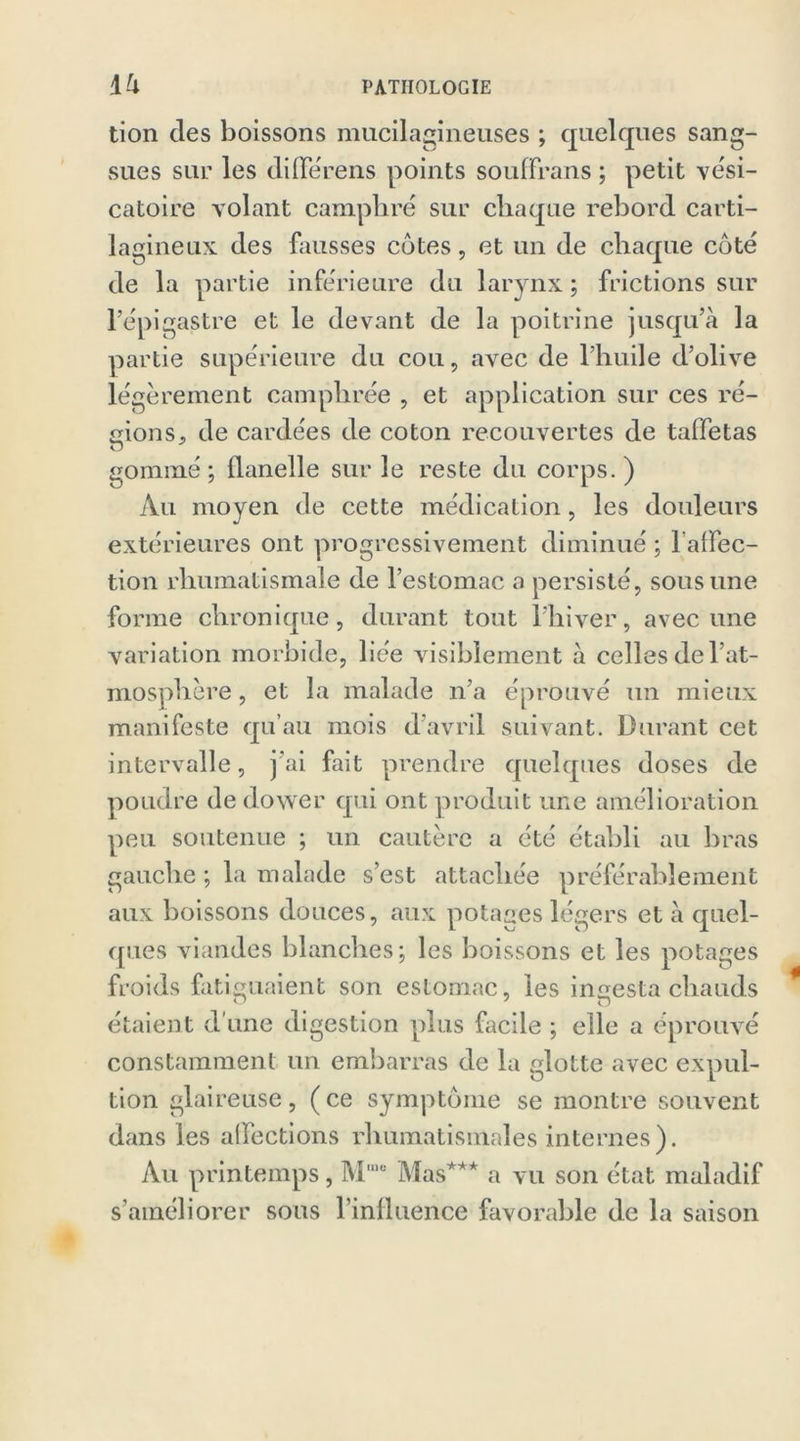 14 PATHOLOGIE

tion des boissons mucilagineuses ; quelques sangsues sur les différens points souffrans ; petit vésicatoire volant camphré sur chaque rebord cartilagineux des fausses côtes, et un de chaque côté de la partie inférieure du larynx ; frictions sur l'épigastre et le devant de la poitrine jusqu'à la partie supérieure du cou, avec de l'huile d'olive légèrement camphrée , et application sur ces régions, de cardées de coton recouvertes de taffetas gommé ; flanelle sur le reste du corps. )

Au moyen de cette médication, les douleurs extérieures ont progressivement diminué ; l'affection rhumatismale de l'estomac a persisté, sous une forme chronique, durant tout l'hiver, avec une variation morbide, liée visiblement à celles de l'atmosphère, et la malade n'a éprouvé un mieux manifeste qu'au mois d'avril suivant. Durant cet intervalle, j'ai fait prendre quelques doses de poudre de dower qui ont produit une amélioration peu soutenue ; un cautère a été établi au bras gauche ; la malade s'est attachée préférablement aux boissons douces, aux potages légers et à quelques viandes blanches; les boissons et les potages froids fatiguaient son estomac, les ingesta chauds étaient d'une digestion plus facile ; elle a éprouvé constamment un embarras de la glotte avec expultion glaireuse, (ce symptôme se montre souvent dans les affections rhumatismales internes).

Au printemps, M$^{me}$ Mas*** a vu son état maladif s'améliorer sous l'influence favorable de la saison